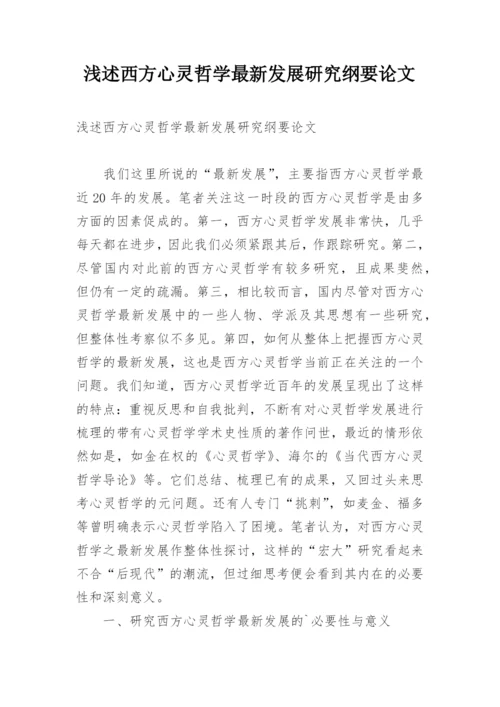 浅述西方心灵哲学最新发展研究纲要论文

浅述西方心灵哲学最新发展研究纲要论文

我们这里所说的“最新发展”，主要指西方心灵哲学最近20年的发展。笔者关注这一时段的西方心灵哲学是由多方面的因素促成的。第一，西方心灵哲学发展非常快，几乎每天都在进步，因此我们必须紧跟其后，作跟踪研究。第二，尽管国内对此前的西方心灵哲学有较多研究，且成果斐然，但仍有一定的疏漏。第三，相比较而言，国内尽管对西方心灵哲学最新发展中的一些人物、学派及其思想有一些研究，但整体性考察似不多见。第四，如何从整体上把握西方心灵哲学的最新发展，这也是西方心灵哲学当前正在关注的一个问题。我们知道，西方心灵哲学近百年的发展呈现出了这样的特点：重视反思和自我批判，不断有对心灵哲学发展进行梳理的带有心灵哲学学术史性质的著作问世，最近的情形依然如是，如金在权的《心灵哲学》、海尔的《当代西方心灵哲学导论》等。它们总结、梳理已有的成果，又回过头来思考心灵哲学的元问题。还有人专门“挑刺”，如麦金、福多等曾明确表示心灵哲学陷入了困境。笔者认为，对西方心灵哲学之最新发展作整体性探讨，这样的“宏大”研究看起来不合“后现代”的潮流，但过细思考便会看到其内在的必要性和深刻意义。

一、研究西方心灵哲学最新发展的`必要性与意义